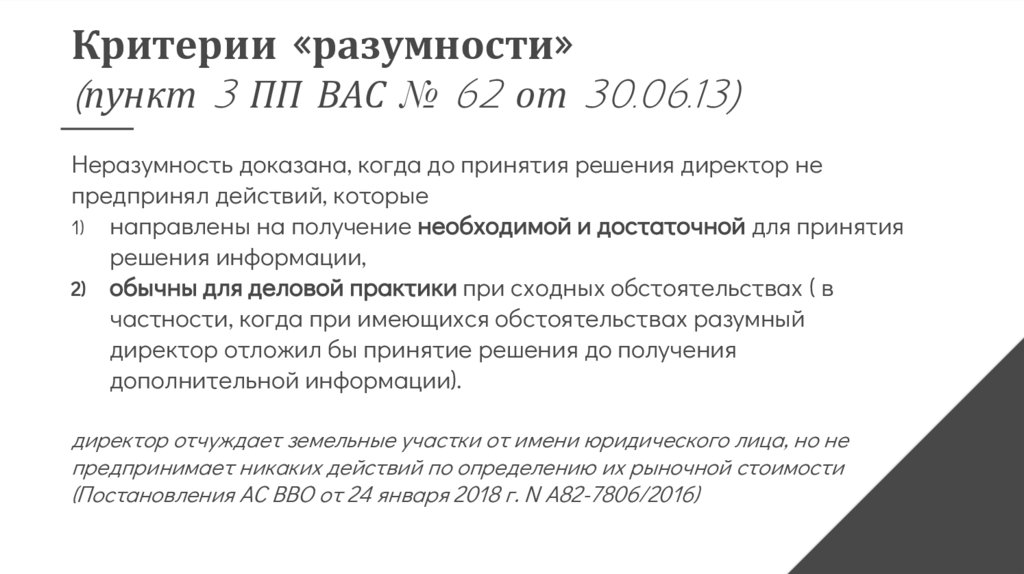 Критерии «разумности»
(пункт 3 ПП ВАС № 62 от 30.06.13)

Неразумность доказана, когда до принятия решения директор не предпринял действий, которые

1) направлены на получение необходимой и достаточной для принятия решения информации,
2) обычны для деловой практики при сходных обстоятельствах ( в частности, когда при имеющихся обстоятельствах разумный директор отложил бы принятие решения до получения дополнительной информации).

директор отчуждает земельные участки от имени юридического лица, но не предпринимает никаких действий по определению их рыночной стоимости (Постановления АС ВВО от 24 января 2018 г. N А82-7806/2016)